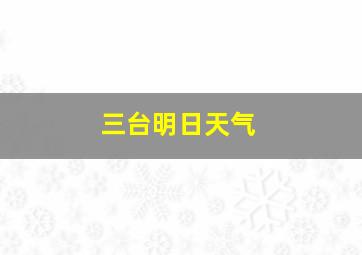 三台明日天气